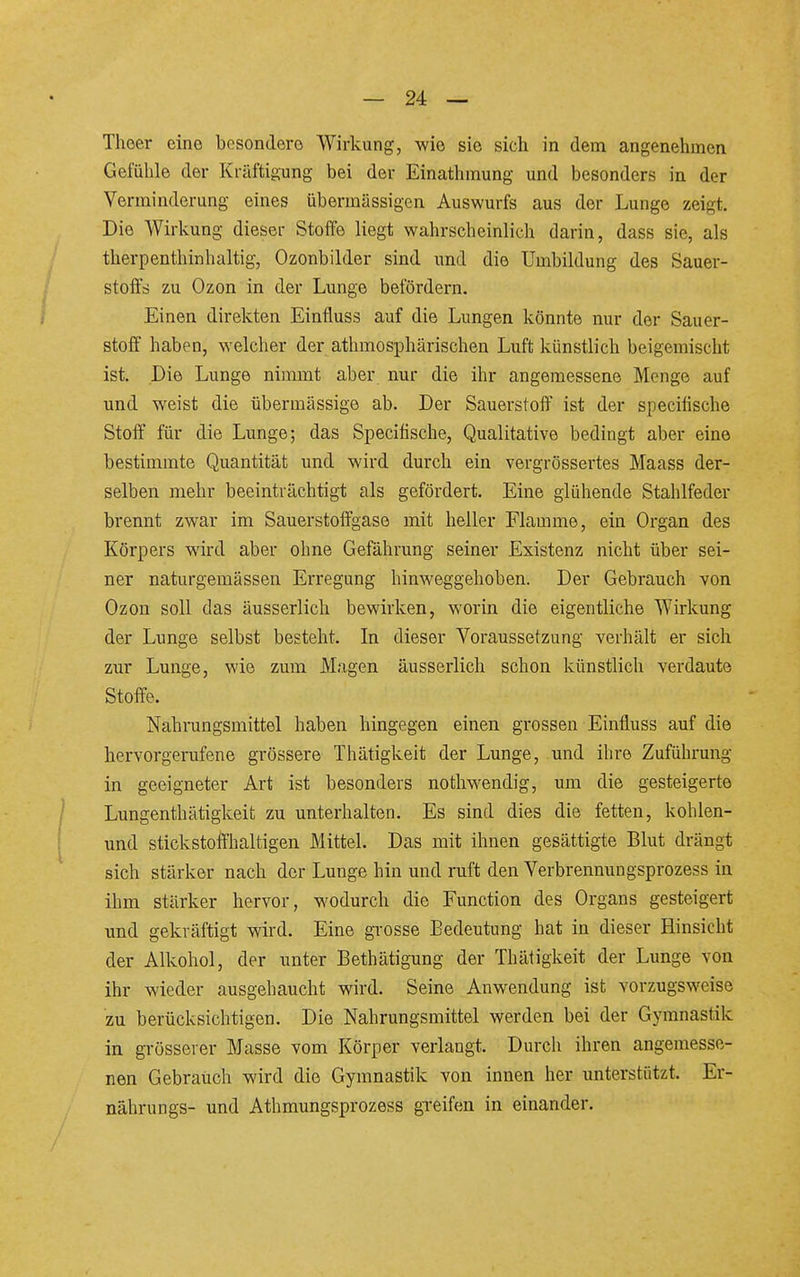 — 24 —

Theer eine besondere Wirkung, wie sie sich in dem angenehmen Gefühle der Kräftigung bei der Einathmung und besonders in der Verminderung eines übermässigen Auswurfs aus der Lunge zeigt. Die Wirkung dieser Stoffe liegt wahrscheinlich darin, dass sie, als therpenthinhaltig, Ozonbilder sind und die Umbildung des Sauerstoffs zu Ozon in der Lunge befördern.

Einen direkten Einfluss auf die Lungen könnte nur der Sauerstoff haben, welcher der athmosphärischen Luft künstlich beigemischt ist. Die Lunge nimmt aber nur die ihr angemessene Menge auf und weist die übermässige ab. Der Sauerstoff ist der specifische Stoff für die Lunge; das Specifische, Qualitative bedingt aber eine bestimmte Quantität und wird durch ein vergrössertes Maass derselben mehr beeinträchtigt als gefördert. Eine glühende Stahlfeder brennt zwar im Sauerstoffgase mit heller Flamme, ein Organ des Körpers wird aber ohne Gefährung seiner Existenz nicht über seiner naturgemässen Erregung hinweggehoben. Der Gebrauch von Ozon soll das äusserlich bewirken, worin die eigentliche Wirkung der Lunge selbst besteht. In dieser Voraussetzung verhält er sich zur Lunge, wie zum Magen äusserlich schon künstlich verdaute Stoffe.

Nahrungsmittel haben hingegen einen grossen Einfluss auf die hervorgerufene grössere Thätigkeit der Lunge, und ihre Zuführung in geeigneter Art ist besonders nothwendig, um die gesteigerte Lungenthätigkeit zu unterhalten. Es sind dies die fetten, kohlen- und stickstoffhaltigen Mittel. Das mit ihnen gesättigte Blut drängt sich stärker nach der Lunge hin und ruft den Verbrennungsprozess in ihm stärker hervor, wodurch die Function des Organs gesteigert und gekräftigt wird. Eine grosse Bedeutung hat in dieser Hinsicht der Alkohol, der unter Bethätigung der Thätigkeit der Lunge von ihr wieder ausgehaucht wird. Seine Anwendung ist vorzugsweise zu berücksichtigen. Die Nahrungsmittel werden bei der Gymnastik in grösserer Masse vom Körper verlangt. Durch ihren angemessenen Gebrauch wird die Gymnastik von innen her unterstützt. Ernährungs- und Athmungsprozess greifen in einander.